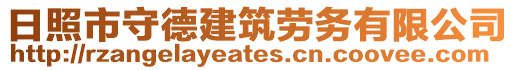 日照市守德建筑劳务有限公司
http://rzangelayeates.cn.coovee.com